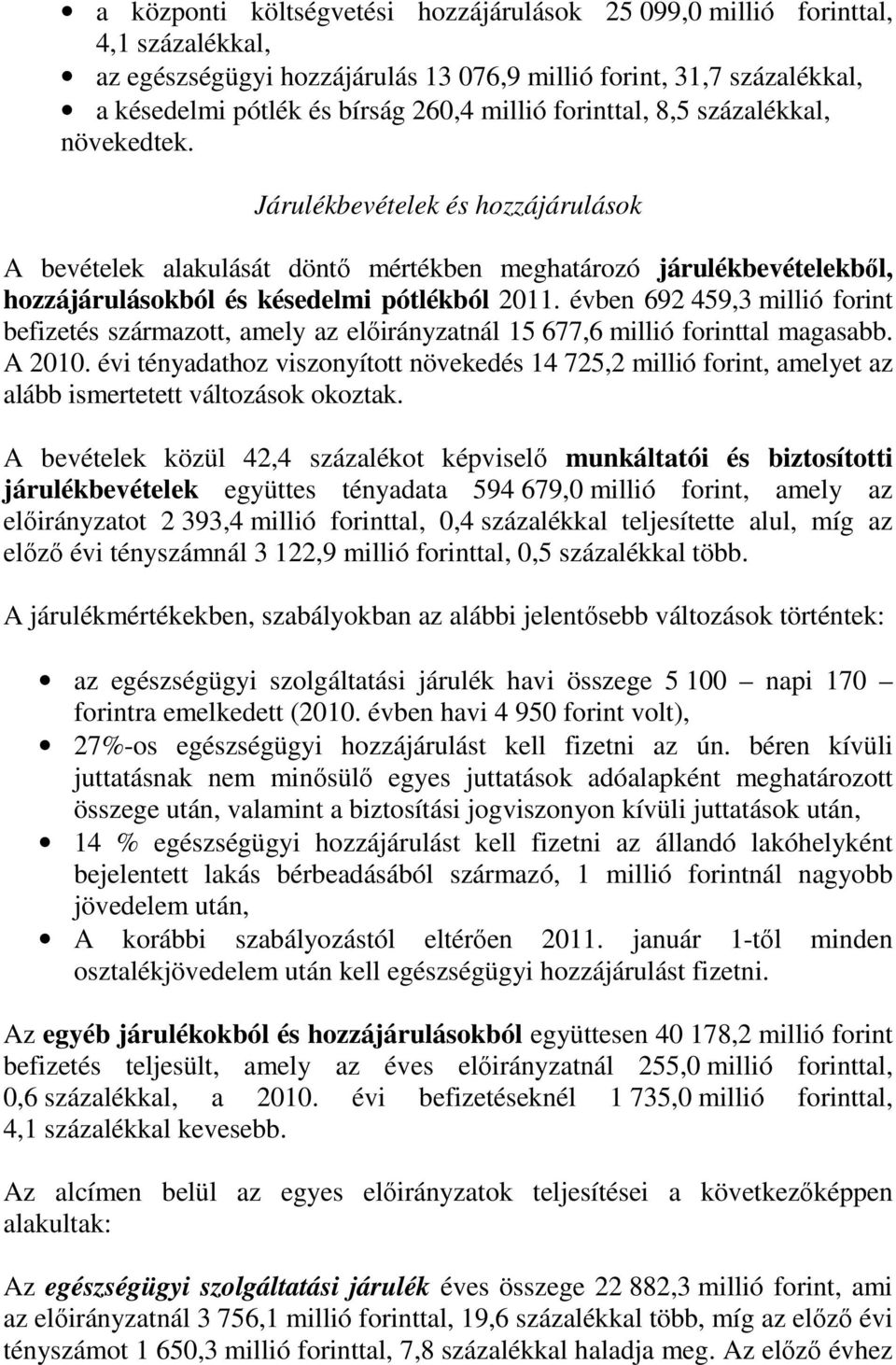 • a központi költségvetési hozzájárulások 25 099,0 millió forinttal, 4,1 százalékkal,
• az egészségügyi hozzájárulás 13 076,9 millió forint, 31,7 százalékkal,
• a késedelmi pótlék és bírság 260,4 millió forinttal, 8,5 százalékkal,
növekedtek.

Járulékbevételek és hozzájárulások

A bevételek alakulását döntő mértékben meghatározó járulékbevételekből, hozzájárulásokból és késedelmi pótlékból 2011. évben 692 459,3 millió forint befizetés származott, amely az előirányzatnál 15 677,6 millió forinttal magasabb. A 2010. évi tényadathoz viszonyított növekedés 14 725,2 millió forint, amelyet az alább ismertetett változások okoztak.

A bevételek közül 42,4 százalékot képviselő munkáltatói és biztosítotti járulékbevételek együttes tényadata 594 679,0 millió forint, amely az előirányzatot 2 393,4 millió forinttal, 0,4 százalékkal teljesítette alul, míg az előző évi tényszámnál 3 122,9 millió forinttal, 0,5 százalékkal több.

A járulékmértékekben, szabályokban az alábbi jelentősebb változások történtek:

• az egészségügyi szolgáltatási járulék havi összege 5 100 – napi 170 – forintra emelkedett (2010. évben havi 4 950 forint volt),
• 27%-os egészségügyi hozzájárulást kell fizetni az ún. béren kívüli juttatásnak nem minősülő egyes juttatások adóalapként meghatározott összege után, valamint a biztosítási jogviszonyon kívüli juttatások után,
• 14 % egészségügyi hozzájárulást kell fizetni az állandó lakóhelyként bejelentett lakás bérbeadásából származó, 1 millió forintnál nagyobb jövedelem után,
• A korábbi szabályozástól eltérően 2011. január 1-től minden osztalékjövedelem után kell egészségügyi hozzájárulást fizetni.

Az egyéb járulékokból és hozzájárulásokból együttesen 40 178,2 millió forint befizetés teljesült, amely az éves előirányzatnál 255,0 millió forinttal, 0,6 százalékkal, a 2010. évi befizetéseknél 1 735,0 millió forinttal, 4,1 százalékkal kevesebb.

Az alcímen belül az egyes előirányzatok teljesítései a következőképpen alakultak:

Az egészségügyi szolgáltatási járulék éves összege 22 882,3 millió forint, ami az előirányzatnál 3 756,1 millió forinttal, 19,6 százalékkal több, míg az előző évi tényszámot 1 650,3 millió forinttal, 7,8 százalékkal haladja meg. Az előző évhez